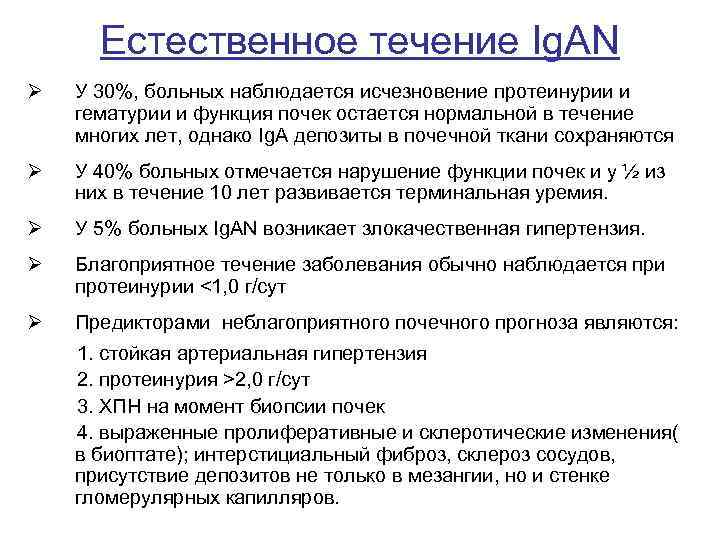 Естественное течение IgAN

➢ У 30%, больных наблюдается исчезновение протеинурии и гематурии и функция почек остается нормальной в течение многих лет, однако IgA депозиты в почечной ткани сохраняются

➢ У 40% больных отмечается нарушение функции почек и у ½ из них в течение 10 лет развивается терминальная уремия.

➢ У 5% больных IgAN возникает злокачественная гипертензия.

➢ Благоприятное течение заболевания обычно наблюдается при протеинурии <1,0 г/сут

➢ Предикторами неблагоприятного почечного прогноза являются:

1. стойкая артериальная гипертензия

2. протеинурия >2,0 г/сут

3. ХПН на момент биопсии почек

4. выраженные пролиферативные и склеротические изменения( в биоптате); интерстициальный фиброз, склероз сосудов, присутствие депозитов не только в мезангии, но и стенке гломерулярных капилляров.